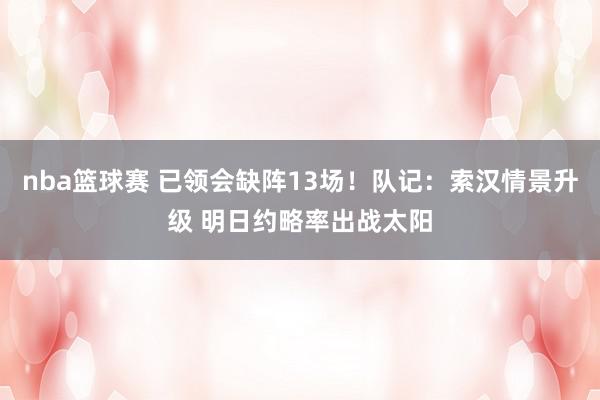 nba篮球赛 已领会缺阵13场！队记：索汉情景升级 明日约略率出战太阳